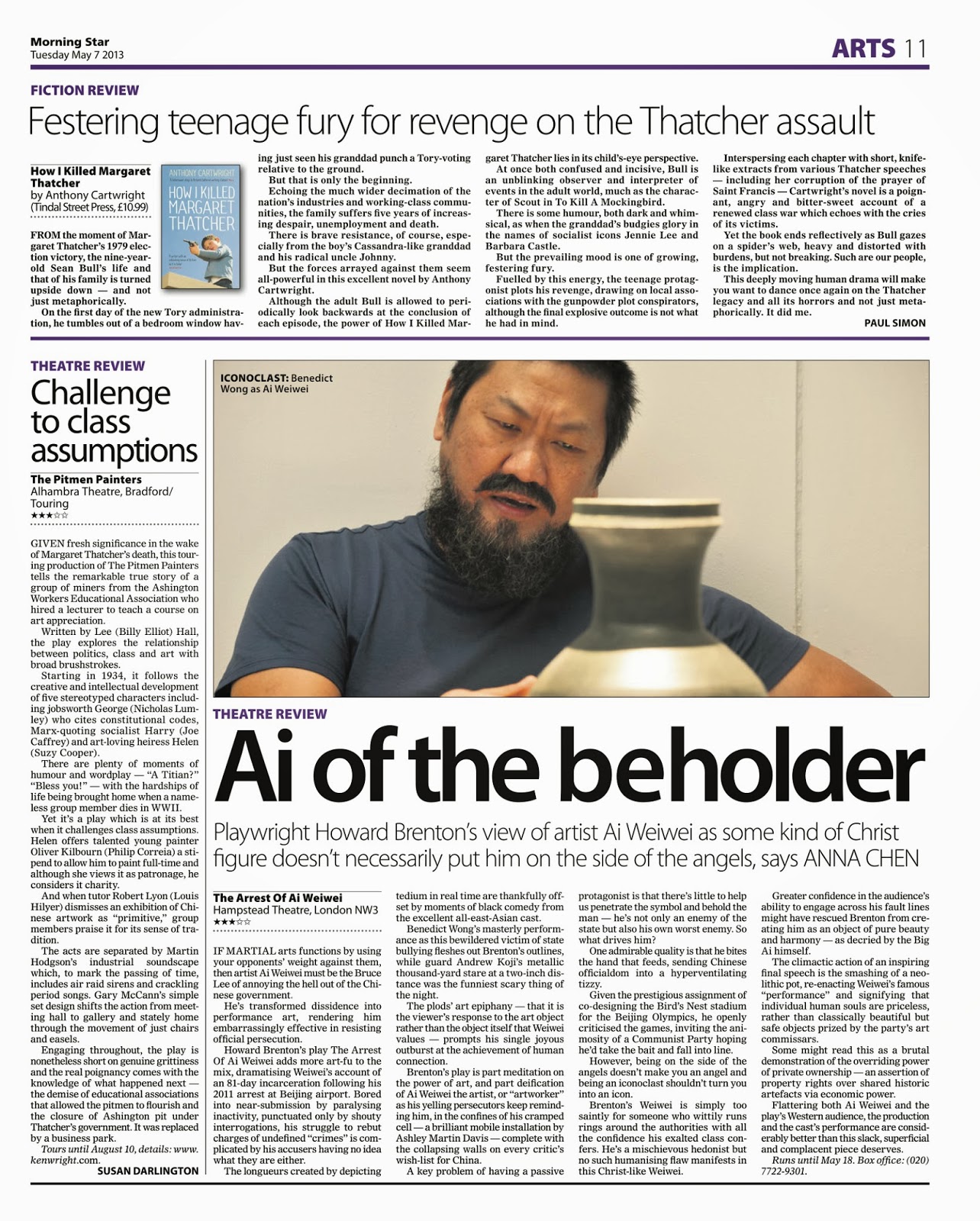 Morning Star
Tuesday May 7 2013

ARTS 11

FICTION REVIEW

Festering teenage fury for revenge on the Thatcher assault

How I Killed Margaret Thatcher
by Anthony Cartwright
(Tindal Street Press, £10.99)

ANTHONY CARTWRIGHT
HOW I KILLED MARGARET THATCHER

FROM the moment of Margaret Thatcher's 1979 election victory, the nine-year-old Sean Bull's life and that of his family is turned upside down — and not just metaphorically.

On the first day of the new Tory administration, he tumbles out of a bedroom window having just seen his granddad punch a Tory-voting relative to the ground.

But that is only the beginning.

Echoing the much wider decimation of the nation's industries and working-class communities, the family suffers five years of increasing despair, unemployment and death.

There is brave resistance, of course, especially from the boy's Cassandra-like granddad and his radical uncle Johnny.

But the forces arrayed against them seem all-powerful in this excellent novel by Anthony Cartwright.

Although the adult Bull is allowed to periodically look backwards at the conclusion of each episode, the power of How I Killed Margaret Thatcher lies in its child's-eye perspective.

At once both confused and incisive, Bull is an unblinking observer and interpreter of events in the adult world, much as the character of Scout in To Kill A Mockingbird.

There is some humour, both dark and whimsical, as when the granddad's budgies glory in the names of socialist icons Jennie Lee and Barbara Castle.

But the prevailing mood is one of growing, festering fury.

Fuelled by this energy, the teenage protagonist plots his revenge, drawing on local associations with the gunpowder plot conspirators, although the final explosive outcome is not what he had in mind.

Interspersing each chapter with short, knife-like extracts from various Thatcher speeches — including her corruption of the prayer of Saint Francis — Cartwright's novel is a poignant, angry and bitter-sweet account of a renewed class war which echoes with the cries of its victims.

Yet the book ends reflectively as Bull gazes on a spider's web, heavy and distorted with burdens, but not breaking. Such are our people, is the implication.

This deeply moving human drama will make you want to dance once again on the Thatcher legacy and all its horrors and not just metaphorically. It did me.

PAUL SIMON

THEATRE REVIEW

Challenge to class assumptions

The Pitmen Painters
Alhambra Theatre, Bradford/ Touring
★★★☆☆

GIVEN fresh significance in the wake of Margaret Thatcher's death, this touring production of The Pitmen Painters tells the remarkable true story of a group of miners from the Ashington Workers Educational Association who hired a lecturer to teach a course on art appreciation.

Written by Lee (Billy Elliot) Hall, the play explores the relationship between politics, class and art with broad brushstrokes.

Starting in 1934, it follows the creative and intellectual development of five stereotyped characters including jobsworth George (Nicholas Lumley) who cites constitutional codes, Marx-quoting socialist Harry (Joe Caffrey) and art-loving heiress Helen (Suzy Cooper).

There are plenty of moments of humour and wordplay — "A Titian?" "Bless you!" — with the hardships of life being brought home when a nameless group member dies in WWII.

Yet it's a play which is at its best when it challenges class assumptions. Helen offers talented young painter Oliver Kilbourn (Philip Correia) a stipend to allow him to paint full-time and although she views it as patronage, he considers it charity.

And when tutor Robert Lyon (Louis Hilyer) dismisses an exhibition of Chinese artwork as "primitive," group members praise it for its sense of tradition.

The acts are separated by Martin Hodgson's industrial soundscape which, to mark the passing of time, includes air raid sirens and crackling period songs. Gary McCann's simple set design shifts the action from meeting hall to gallery and stately home through the movement of just chairs and easels.

Engaging throughout, the play is nonetheless short on genuine grittiness and the real poignancy comes with the knowledge of what happened next — the demise of educational associations that allowed the pitmen to flourish and the closure of Ashington pit under Thatcher's government. It was replaced by a business park.

Tours until August 10, details: www.kenwright.com.

SUSAN DARLINGTON

ICONOCLAST: Benedict Wong as Ai Weiwei

THEATRE REVIEW

Ai of the beholder

Playwright Howard Brenton's view of artist Ai Weiwei as some kind of Christ figure doesn't necessarily put him on the side of the angels, says ANNA CHEN

The Arrest Of Ai Weiwei
Hampstead Theatre, London NW3
★★★☆☆

IF MARTIAL arts functions by using your opponents' weight against them, then artist Ai Weiwei must be the Bruce Lee of annoying the hell out of the Chinese government.

He's transformed dissidence into performance art, rendering him embarrassingly effective in resisting official persecution.

Howard Brenton's play The Arrest Of Ai Weiwei adds more art-fu to the mix, dramatising Weiwei's account of an 81-day incarceration following his 2011 arrest at Beijing airport. Bored into near-submission by paralysing inactivity, punctuated only by shouty interrogations, his struggle to rebut charges of undefined "crimes" is complicated by his accusers having no idea what they are either.

The longueurs created by depicting tedium in real time are thankfully offset by moments of black comedy from the excellent all-east-Asian cast.

Benedict Wong's masterly performance as this bewildered victim of state bullying fleshes out Brenton's outlines, while guard Andrew Koji's metallic thousand-yard stare at a two-inch distance was the funniest scary thing of the night.

The plods' art epiphany — that it is the viewer's response to the art object rather than the object itself that Weiwei values — prompts his single joyous outburst at the achievement of human connection.

Brenton's play is part meditation on the power of art, and part deification of Ai Weiwei the artist, or "artworker" as his yelling persecutors keep reminding him, in the confines of his cramped cell — a brilliant mobile installation by Ashley Martin Davis — complete with the collapsing walls on every critic's wish-list for China.

A key problem of having a passive protagonist is that there's little to help us penetrate the symbol and behold the man — he's not only an enemy of the state but also his own worst enemy. So what drives him?

One admirable quality is that he bites the hand that feeds, sending Chinese officialdom into a hyperventilating tizzy.

Given the prestigious assignment of co-designing the Bird's Nest stadium for the Beijing Olympics, he openly criticised the games, inviting the animosity of a Communist Party hoping he'd take the bait and fall into line.

However, being on the side of the angels doesn't make you an angel and being an iconoclast shouldn't turn you into an icon.

Brenton's Weiwei is simply too saintly for someone who wittily runs rings around the authorities with all the confidence his exalted class confers. He's a mischievous hedonist but no such humanising flaw manifests in this Christ-like Weiwei.

Greater confidence in the audience's ability to engage across his fault lines might have rescued Brenton from creating him as an object of pure beauty and harmony — as decried by the Big Ai himself.

The climactic action of an inspiring final speech is the smashing of a neolithic pot, re-enacting Weiwei's famous "performance" and signifying that individual human souls are priceless, rather than classically beautiful but safe objects prized by the party's art commissars.

Some might read this as a brutal demonstration of the overriding power of private ownership — an assertion of property rights over shared historic artefacts via economic power.

Flattering both Ai Weiwei and the play's Western audience, the production and the cast's performance are considerably better than this slack, superficial and complacent piece deserves.

Runs until May 18. Box office: (020) 7722-9301.